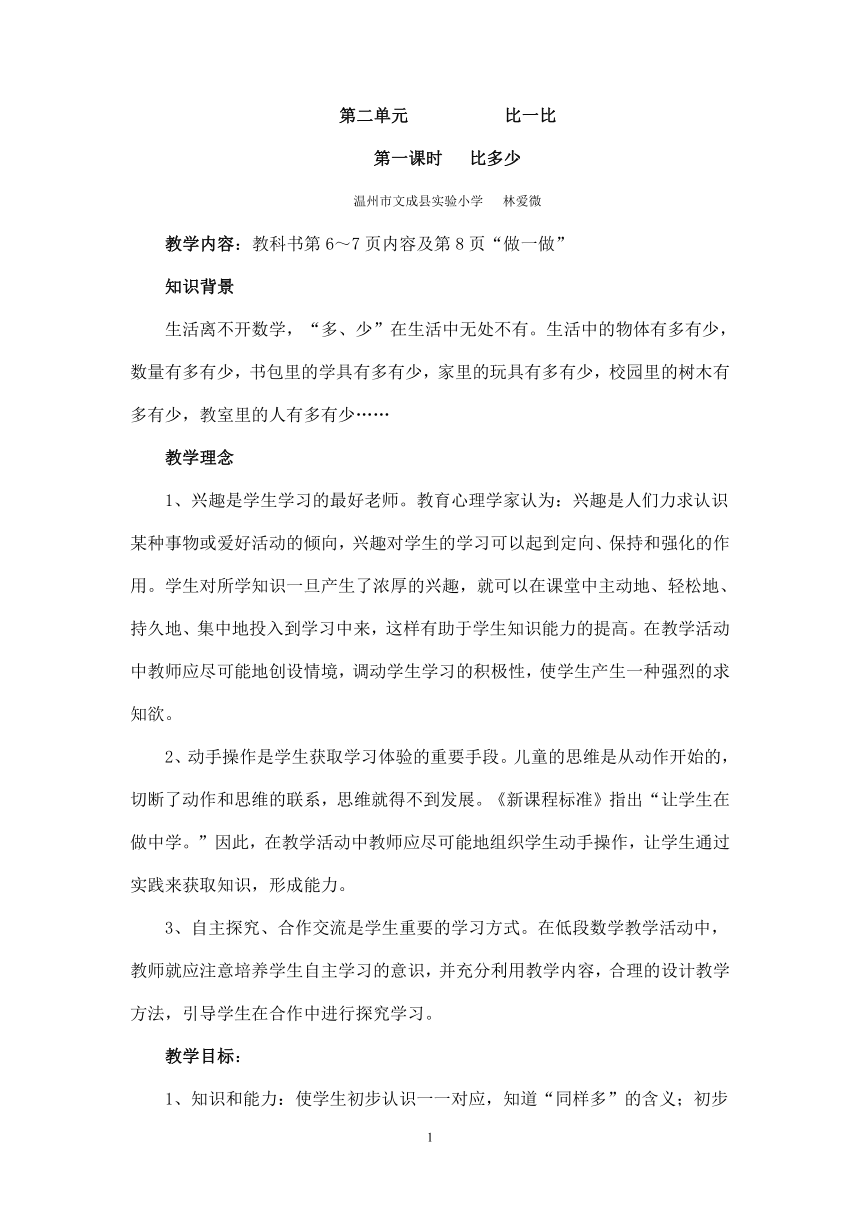 第二单元　　　　比一比

第一课时　比多少

温州市文成县实验小学　林爱微

教学内容：教科书第 6～7 页内容及第 8 页“做一做”

知识背景

生活离不开数学，“多、少”在生活中无处不有。生活中的物体有多有少，数量有多有少，书包里的学具有多有少，家里的玩具有多有少，校园里的树木有多有少，教室里的人有多有少……

教学理念

1、兴趣是学生学习的最好老师。教育心理学家认为：兴趣是人们力求认识某种事物或爱好活动的倾向，兴趣对学生的学习可以起到定向、保持和强化的作用。学生对所学知识一旦产生了浓厚的兴趣，就可以在课堂中主动地、轻松地、持久地、集中地投入到学习中来，这样有助于学生知识能力的提高。在教学活动中教师应尽可能地创设情境，调动学生学习的积极性，使学生产生一种强烈的求知欲。

2、动手操作是学生获取学习体验的重要手段。儿童的思维是从动作开始的，切断了动作和思维的联系，思维就得不到发展。《新课程标准》指出“让学生在做中学。”因此，在教学活动中教师应尽可能地组织学生动手操作，让学生通过实践来获取知识，形成能力。

3、自主探究、合作交流是学生重要的学习方式。在低段数学教学活动中，教师就应注意培养学生自主学习的意识，并充分利用教学内容，合理的设计教学方法，引导学生在合作中进行探究学习。

教学目标：

1、知识和能力：使学生初步认识一一对应，知道“同样多”的含义；初步

1